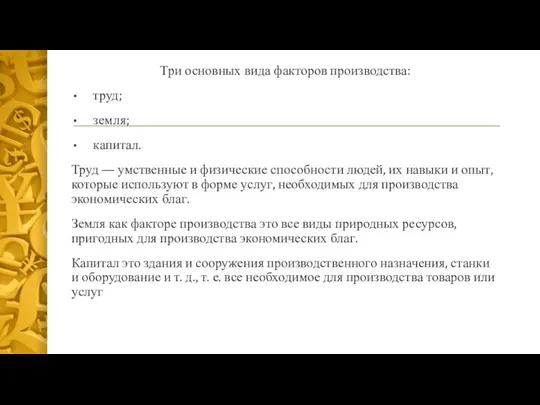 Три основных вида факторов производства:

• труд;

• земля;

• капитал.

Труд — умственные и физические способности людей, их навыки и опыт, которые используют в форме услуг, необходимых для производства экономических благ.

Земля как факторе производства это все виды природных ресурсов, пригодных для производства экономических благ.

Капитал это здания и сооружения производственного назначения, станки и оборудование и т. д., т. е. все необходимое для производства товаров или услуг